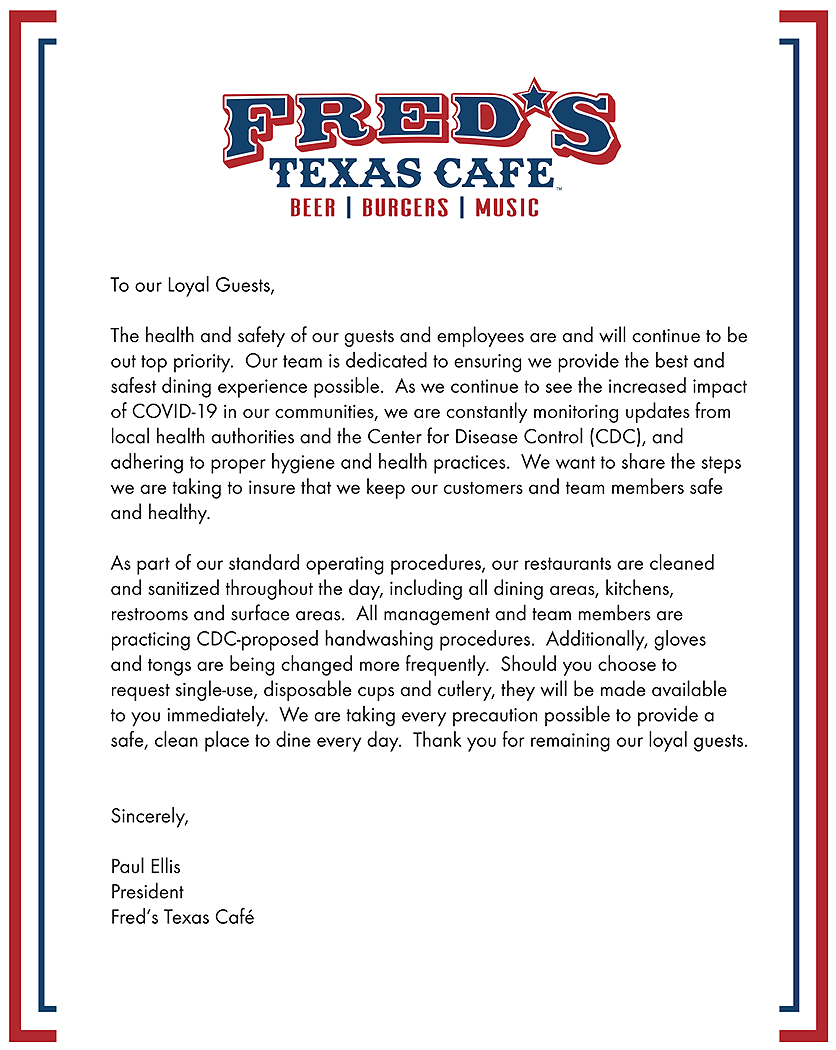 FRED'S
TEXAS CAFE™
BEER | BURGERS | MUSIC

To our Loyal Guests,

The health and safety of our guests and employees are and will continue to be out top priority. Our team is dedicated to ensuring we provide the best and safest dining experience possible. As we continue to see the increased impact of COVID-19 in our communities, we are constantly monitoring updates from local health authorities and the Center for Disease Control (CDC), and adhering to proper hygiene and health practices. We want to share the steps we are taking to insure that we keep our customers and team members safe and healthy.

As part of our standard operating procedures, our restaurants are cleaned and sanitized throughout the day, including all dining areas, kitchens, restrooms and surface areas. All management and team members are practicing CDC-proposed handwashing procedures. Additionally, gloves and tongs are being changed more frequently. Should you choose to request single-use, disposable cups and cutlery, they will be made available to you immediately. We are taking every precaution possible to provide a safe, clean place to dine every day. Thank you for remaining our loyal guests.

Sincerely,

Paul Ellis
President
Fred's Texas Café